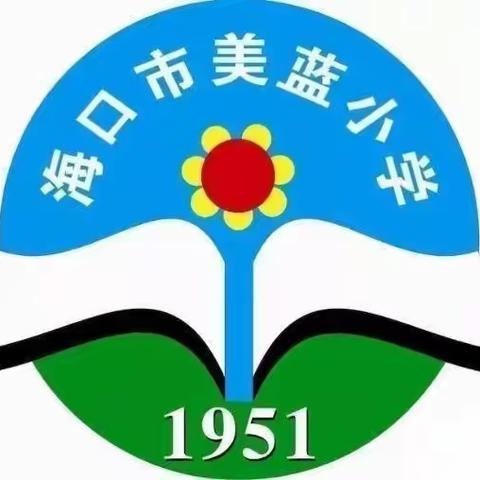 海口市美蓝小学

1951